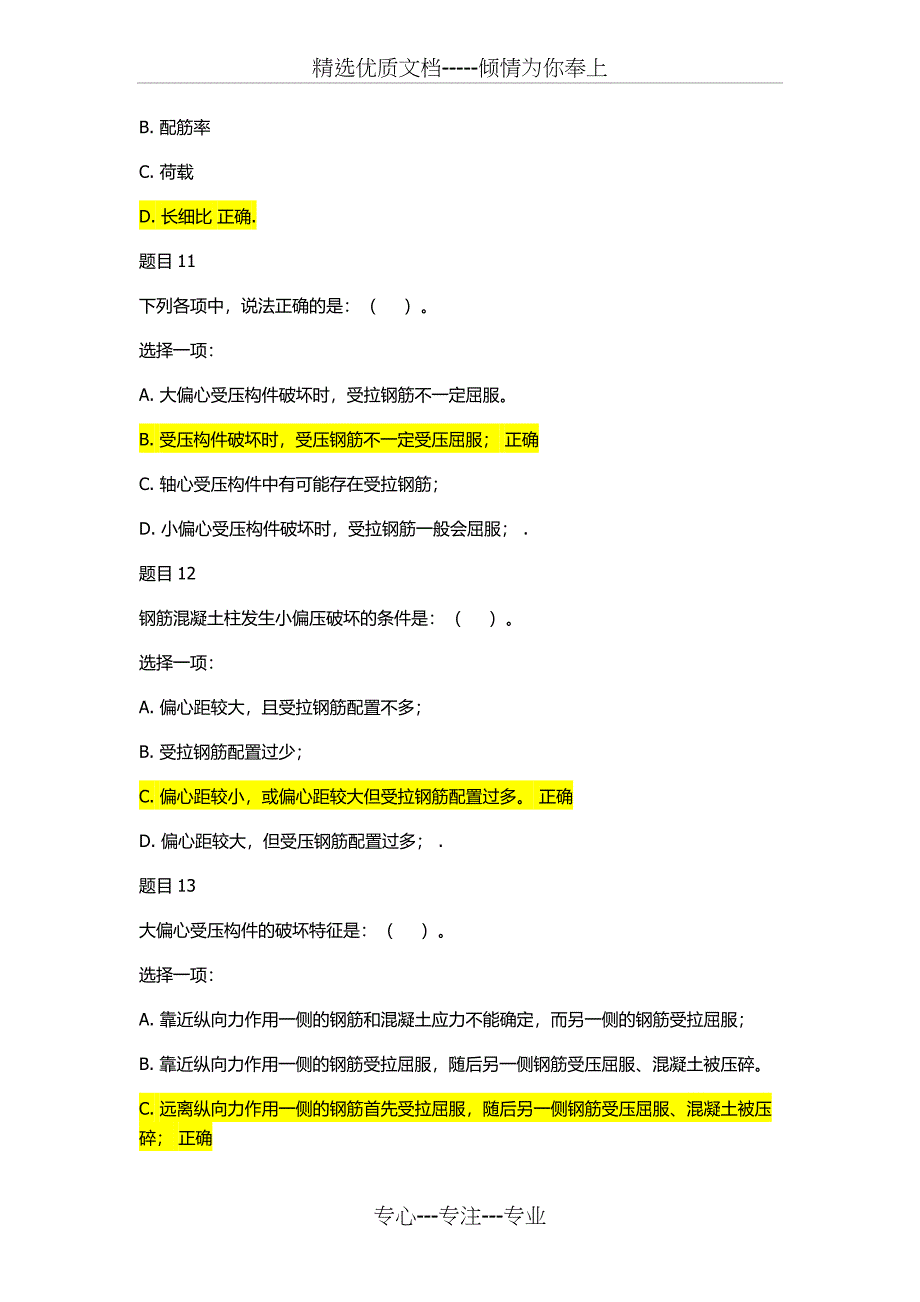 精选优质文档-----倾情为你奉上

B. 配筋率

C. 荷载

D. 长细比 正确.

题目 11

下列各项中，说法正确的是：（ ）。

选择一项：

A. 大偏心受压构件破坏时，受拉钢筋不一定屈服。

B. 受压构件破坏时，受压钢筋不一定受压屈服； 正确

C. 轴心受压构件中有可能存在受拉钢筋；

D. 小偏心受压构件破坏时，受拉钢筋一般会屈服； .

题目 12

钢筋混凝土柱发生小偏压破坏的条件是：（ ）。

选择一项：

A. 偏心距较大，且受拉钢筋配置不多；

B. 受拉钢筋配置过少；

C. 偏心距较小，或偏心距较大但受拉钢筋配置过多。 正确

D. 偏心距较大，但受压钢筋配置过多； .

题目 13

大偏心受压构件的破坏特征是：（ ）。

选择一项：

A. 靠近纵向力作用一侧的钢筋和混凝土应力不能确定，而另一侧的钢筋受拉屈服；

B. 靠近纵向力作用一侧的钢筋受拉屈服，随后另一侧钢筋受压屈服、混凝土被压碎。

C. 远离纵向力作用一侧的钢筋首先受拉屈服，随后另一侧钢筋受压屈服、混凝土被压碎； 正确

专心---专注---专业